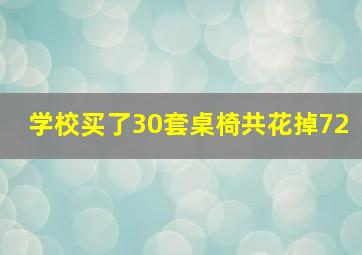 学校买了30套桌椅共花掉72